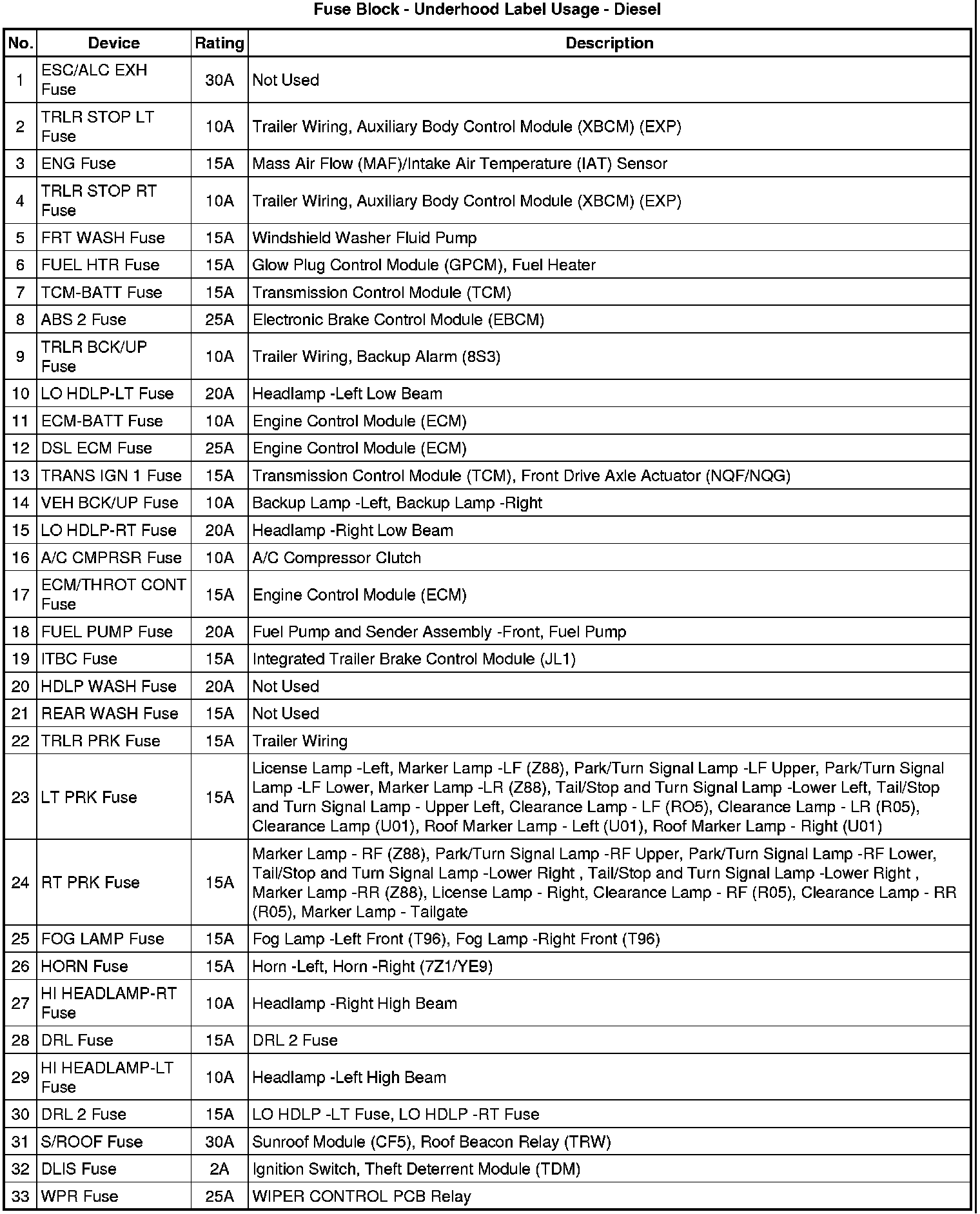 Fuse Block - Underhood Label Usage - Diesel

| No. | Device | Rating | Description |
|---|---|---|---|
| 1 | ESC/ALC EXH Fuse | 30A | Not Used |
| 2 | TRLR STOP LT Fuse | 10A | Trailer Wiring, Auxiliary Body Control Module (XBCM) (EXP) |
| 3 | ENG Fuse | 15A | Mass Air Flow (MAF)/Intake Air Temperature (IAT) Sensor |
| 4 | TRLR STOP RT Fuse | 10A | Trailer Wiring, Auxiliary Body Control Module (XBCM) (EXP) |
| 5 | FRT WASH Fuse | 15A | Windshield Washer Fluid Pump |
| 6 | FUEL HTR Fuse | 15A | Glow Plug Control Module (GPCM), Fuel Heater |
| 7 | TCM-BATT Fuse | 15A | Transmission Control Module (TCM) |
| 8 | ABS 2 Fuse | 25A | Electronic Brake Control Module (EBCM) |
| 9 | TRLR BCK/UP Fuse | 10A | Trailer Wiring, Backup Alarm (8S3) |
| 10 | LO HDLP-LT Fuse | 20A | Headlamp -Left Low Beam |
| 11 | ECM-BATT Fuse | 10A | Engine Control Module (ECM) |
| 12 | DSL ECM Fuse | 25A | Engine Control Module (ECM) |
| 13 | TRANS IGN 1 Fuse | 15A | Transmission Control Module (TCM), Front Drive Axle Actuator (NQF/NQG) |
| 14 | VEH BCK/UP Fuse | 10A | Backup Lamp -Left, Backup Lamp -Right |
| 15 | LO HDLP-RT Fuse | 20A | Headlamp -Right Low Beam |
| 16 | A/C CMPRSR Fuse | 10A | A/C Compressor Clutch |
| 17 | ECM/THROT CONT Fuse | 15A | Engine Control Module (ECM) |
| 18 | FUEL PUMP Fuse | 20A | Fuel Pump and Sender Assembly -Front, Fuel Pump |
| 19 | ITBC Fuse | 15A | Integrated Trailer Brake Control Module (JL1) |
| 20 | HDLP WASH Fuse | 20A | Not Used |
| 21 | REAR WASH Fuse | 15A | Not Used |
| 22 | TRLR PRK Fuse | 15A | Trailer Wiring |
| 23 | LT PRK Fuse | 15A | License Lamp -Left, Marker Lamp -LF (Z88), Park/Turn Signal Lamp -LF Upper, Park/Turn Signal Lamp -LF Lower, Marker Lamp -LR (Z88), Tail/Stop and Turn Signal Lamp -Lower Left, Tail/Stop and Turn Signal Lamp - Upper Left, Clearance Lamp - LF (RO5), Clearance Lamp - LR (R05), Clearance Lamp (U01), Roof Marker Lamp - Left (U01), Roof Marker Lamp - Right (U01) |
| 24 | RT PRK Fuse | 15A | Marker Lamp - RF (Z88), Park/Turn Signal Lamp -RF Upper, Park/Turn Signal Lamp -RF Lower, Tail/Stop and Turn Signal Lamp -Lower Right , Tail/Stop and Turn Signal Lamp -Lower Right , Marker Lamp -RR (Z88), License Lamp - Right, Clearance Lamp - RF (R05), Clearance Lamp - RR (R05), Marker Lamp - Tailgate |
| 25 | FOG LAMP Fuse | 15A | Fog Lamp -Left Front (T96), Fog Lamp -Right Front (T96) |
| 26 | HORN Fuse | 15A | Horn -Left, Horn -Right (7Z1/YE9) |
| 27 | HI HEADLAMP-RT Fuse | 10A | Headlamp -Right High Beam |
| 28 | DRL Fuse | 15A | DRL 2 Fuse |
| 29 | HI HEADLAMP-LT Fuse | 10A | Headlamp -Left High Beam |
| 30 | DRL 2 Fuse | 15A | LO HDLP -LT Fuse, LO HDLP -RT Fuse |
| 31 | S/ROOF Fuse | 30A | Sunroof Module (CF5), Roof Beacon Relay (TRW) |
| 32 | DLIS Fuse | 2A | Ignition Switch, Theft Deterrent Module (TDM) |
| 33 | WPR Fuse | 25A | WIPER CONTROL PCB Relay |